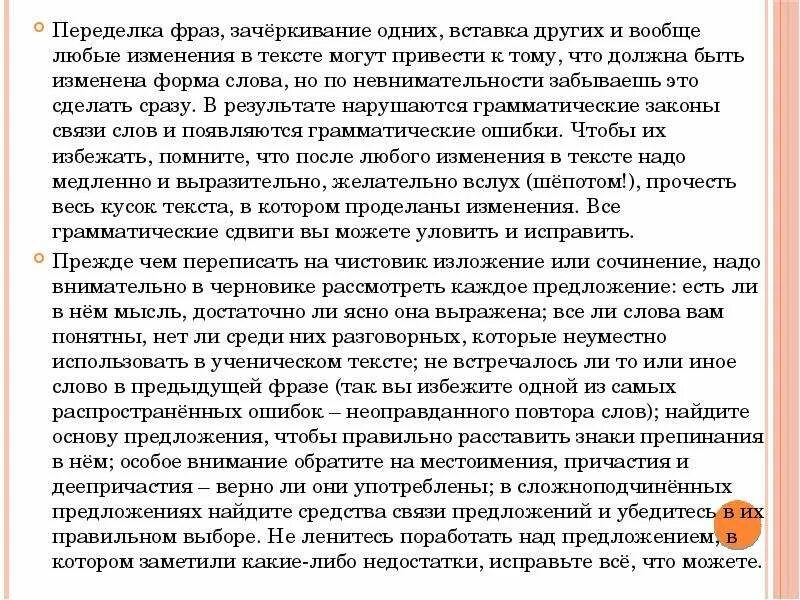 Переделка фраз, зачёркивание одних, вставка других и вообще любые изменения в тексте могут привести к тому, что должна быть изменена форма слова, но по невнимательности забываешь это сделать сразу. В результате нарушаются грамматические законы связи слов и появляются грамматические ошибки. Чтобы их избежать, помните, что после любого изменения в тексте надо медленно и выразительно, желательно вслух (шёпотом!), прочесть весь кусок текста, в котором проделаны изменения. Все грамматические сдвиги вы можете уловить и исправить.

Прежде чем переписать на чистовик изложение или сочинение, надо внимательно в черновике рассмотреть каждое предложение: есть ли в нём мысль, достаточно ли ясно она выражена; все ли слова вам понятны, нет ли среди них разговорных, которые неуместно использовать в ученическом тексте; не встречалось ли то или иное слово в предыдущей фразе (так вы избежите одной из самых распространённых ошибок – неоправданного повтора слов); найдите основу предложения, чтобы правильно расставить знаки препинания в нём; особое внимание обратите на местоимения, причастия и деепричастия – верно ли они употреблены; в сложноподчинённых предложениях найдите средства связи предложений и убедитесь в их правильном выборе. Не ленитесь поработать над предложением, в котором заметили какие-либо недостатки, исправьте всё, что можете.